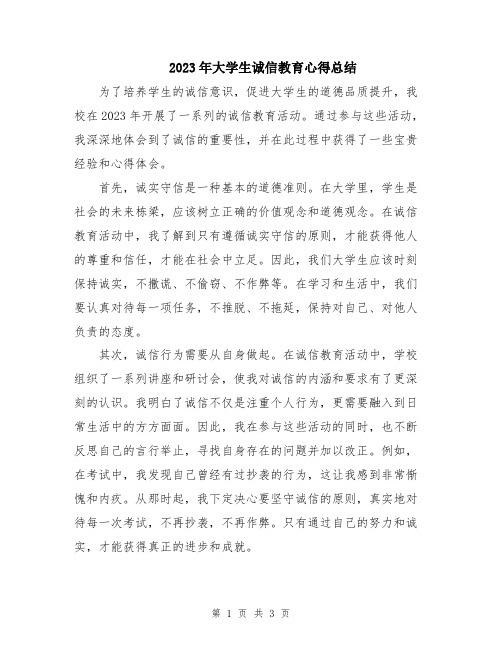 2023年大学生诚信教育心得总结

为了培养学生的诚信意识，促进大学生的道德品质提升，我校在2023年开展了一系列的诚信教育活动。通过参与这些活动，我深深地体会到了诚信的重要性，并在此过程中获得了一些宝贵经验和心得体会。

首先，诚实守信是一种基本的道德准则。在大学里，学生是社会的未来栋梁，应该树立正确的价值观念和道德观念。在诚信教育活动中，我了解到只有遵循诚实守信的原则，才能获得他人的尊重和信任，才能在社会中立足。因此，我们大学生应该时刻保持诚实，不撒谎、不偷窃、不作弊等。在学习和生活中，我们要认真对待每一项任务，不推脱、不拖延，保持对自己、对他人负责的态度。

其次，诚信行为需要从自身做起。在诚信教育活动中，学校组织了一系列讲座和研讨会，使我对诚信的内涵和要求有了更深刻的认识。我明白了诚信不仅是注重个人行为，更需要融入到日常生活中的方方面面。因此，我在参与这些活动的同时，也不断反思自己的言行举止，寻找自身存在的问题并加以改正。例如，在考试中，我发现自己曾经有过抄袭的行为，这让我感到非常惭愧和内疚。从那时起，我下定决心要坚守诚信的原则，真实地对待每一次考试，不再抄袭，不再作弊。只有通过自己的努力和诚实，才能获得真正的进步和成就。

第 1 页 共 3 页